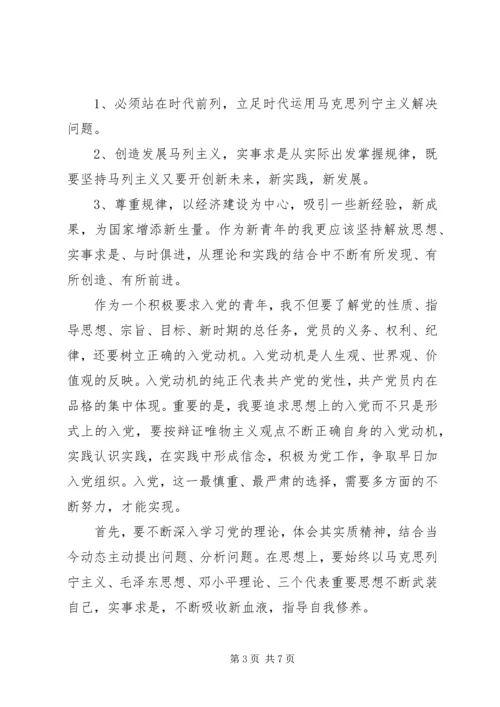 1、必须站在时代前列，立足时代运用马克思列宁主义解决问题。

2、创造发展马列主义，实事求是从实际出发掌握规律，既要坚持马列主义又要开创新未来，新实践，新发展。

3、尊重规律，以经济建设为中心，吸引一些新经验，新成果，为国家增添新生量。作为新青年的我更应该坚持解放思想、实事求是、与时俱进，从理论和实践的结合中不断有所发现、有所创造、有所前进。

作为一个积极要求入党的青年，我不但要了解党的性质、指导思想、宗旨、目标、新时期的总任务，党员的义务、权利、纪律，还要树立正确的入党动机。入党动机是人生观、世界观、价值观的反映。入党动机的纯正代表共产党的党性，共产党员内在品格的集中体现。重要的是，我要追求思想上的入党而不只是形式上的入党，要按辩证唯物主义观点不断正确自身的入党动机，实践认识实践，在实践中形成信念，积极为党工作，争取早日加入党组织。入党，这一最慎重、最严肃的选择，需要多方面的不断努力，才能实现。

首先，要不断深入学习党的理论，体会其实质精神，结合当今动态主动提出问题、分析问题。在思想上，要始终以马克思列宁主义、毛泽东思想、邓小平理论、三个代表重要思想不断武装自己，实事求是，不断吸收新血液，指导自我修养。

第 3 页 共 7 页